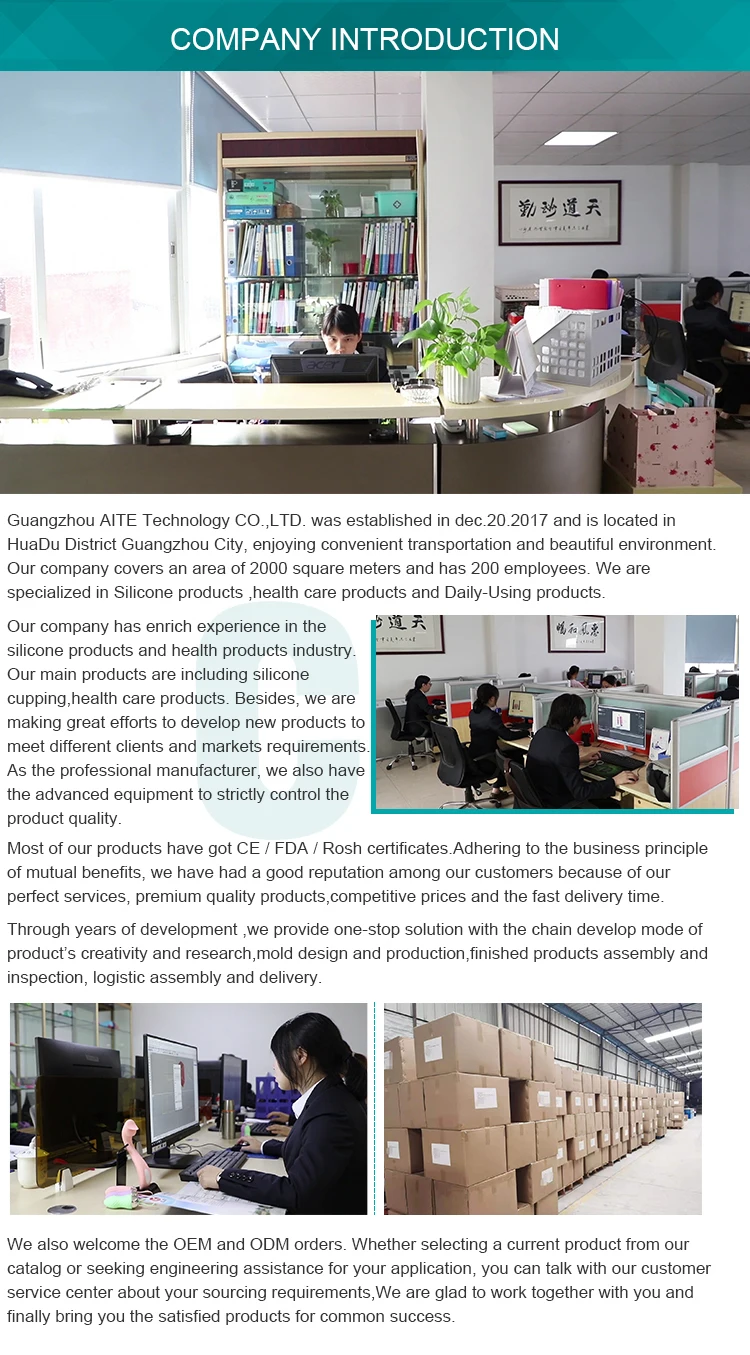 COMPANY INTRODUCTION

Guangzhou AITE Technology CO.,LTD. was established in dec.20.2017 and is located in HuaDu District Guangzhou City, enjoying convenient transportation and beautiful environment. Our company covers an area of 2000 square meters and has 200 employees. We are specialized in Silicone products ,health care products and Daily-Using products.

Our company has enrich experience in the silicone products and health products industry. Our main products are including silicone cupping,health care products. Besides, we are making great efforts to develop new products to meet different clients and markets requirements. As the professional manufacturer, we also have the advanced equipment to strictly control the product quality.

Most of our products have got CE / FDA / Rosh certificates.Adhering to the business principle of mutual benefits, we have had a good reputation among our customers because of our perfect services, premium quality products,competitive prices and the fast delivery time.

Through years of development ,we provide one-stop solution with the chain develop mode of product's creativity and research,mold design and production,finished products assembly and inspection, logistic assembly and delivery.

We also welcome the OEM and ODM orders. Whether selecting a current product from our catalog or seeking engineering assistance for your application, you can talk with our customer service center about your sourcing requirements,We are glad to work together with you and finally bring you the satisfied products for common success.